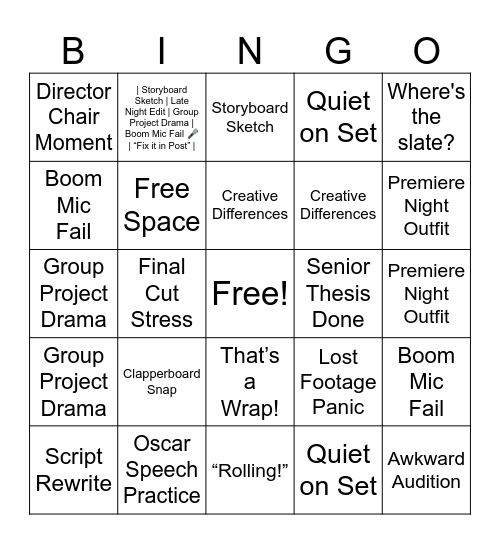 | B | I | N | G | O |
|---|---|---|---|---|
| Director Chair Moment | \| Storyboard Sketch \| Late Night Edit \| Group Project Drama \| Boom Mic Fail 🎤 \| "Fix it in Post" \| | Storyboard Sketch | Quiet on Set | Where's the slate? |
| Boom Mic Fail | Free Space | Creative Differences | Creative Differences | Premiere Night Outfit |
| Group Project Drama | Final Cut Stress | Free! | Senior Thesis Done | Premiere Night Outfit |
| Group Project Drama | Clapperboard Snap | That's a Wrap! | Lost Footage Panic | Boom Mic Fail |
| Script Rewrite | Oscar Speech Practice | "Rolling!" | Quiet on Set | Awkward Audition |